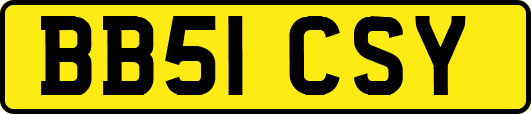 BB51 CSY